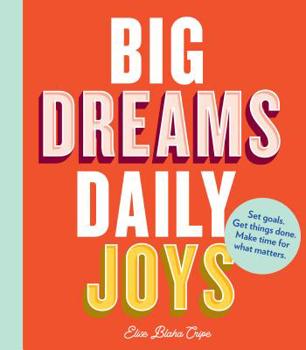 BIG DREAMS DAILY JOYS

Set goals. Get things done. Make time for what matters.

Elise Blaha Cripe